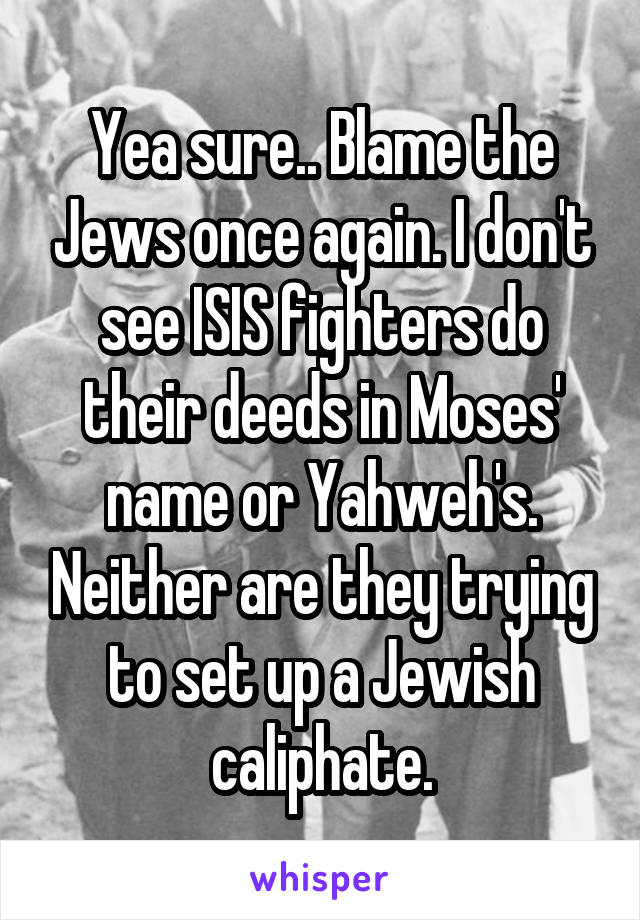 Yea sure.. Blame the Jews once again. I don't see ISIS fighters do their deeds in Moses' name or Yahweh's. Neither are they trying to set up a Jewish caliphate.

whisper